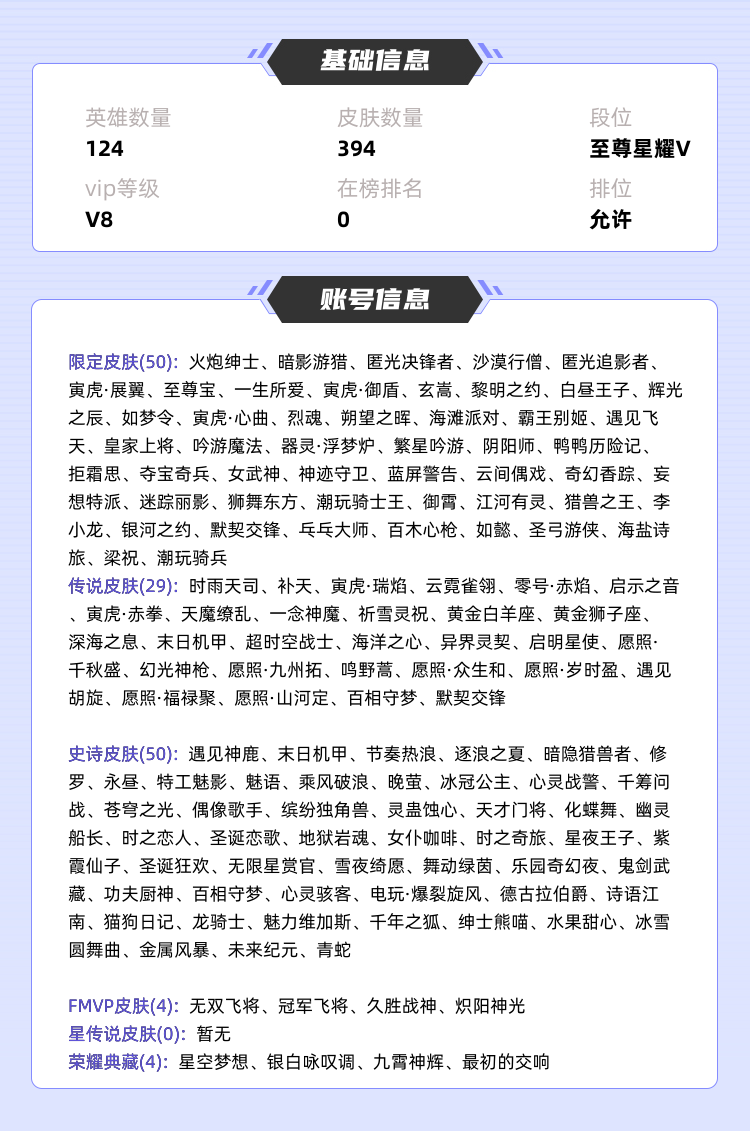 基础信息

英雄数量
124

皮肤数量
394

段位
至尊星耀V

vip等级
V8

在榜排名
0

排位
允许

账号信息

限定皮肤(50): 火炮绅士、暗影游猎、匿光决锋者、沙漠行僧、匿光追影者、寅虎·展翼、至尊宝、一生所爱、寅虎·御盾、玄嵩、黎明之约、白昼王子、辉光之辰、如梦令、寅虎·心曲、烈魂、朔望之晖、海滩派对、霸王别姬、遇见飞天、皇家上将、吟游魔法、器灵·浮梦炉、繁星吟游、阴阳师、鸭鸭历险记、拒霜思、夺宝奇兵、女武神、神迹守卫、蓝屏警告、云间偶戏、奇幻香踪、妄想特派、迷踪丽影、狮舞东方、潮玩骑士王、御霄、江河有灵、猎兽之王、李小龙、银河之约、默契交锋、乒乓大师、百木心枪、如懿、圣弓游侠、海盐诗旅、梁祝、潮玩骑兵
传说皮肤(29): 时雨天司、补天、寅虎·瑞焰、云霓雀翎、零号·赤焰、启示之音、寅虎·赤拳、天魔缭乱、一念神魔、祈雪灵祝、黄金白羊座、黄金狮子座、深海之息、末日机甲、超时空战士、海洋之心、异界灵契、启明星使、愿照·千秋盛、幻光神枪、愿照·九州拓、鸣野蒿、愿照·众生和、愿照·岁时盈、遇见胡旋、愿照·福禄聚、愿照·山河定、百相守梦、默契交锋

史诗皮肤(50): 遇见神鹿、末日机甲、节奏热浪、逐浪之夏、暗隐猎兽者、修罗、永昼、特工魅影、魅语、乘风破浪、晚萤、冰冠公主、心灵战警、千筹问战、苍穹之光、偶像歌手、缤纷独角兽、灵蛊蚀心、天才门将、化蝶舞、幽灵船长、时之恋人、圣诞恋歌、地狱岩魂、女仆咖啡、时之奇旅、星夜王子、紫霞仙子、圣诞狂欢、无限星赏官、雪夜绮愿、舞动绿茵、乐园奇幻夜、鬼剑武藏、功夫厨神、百相守梦、心灵骇客、电玩·爆裂旋风、德古拉伯爵、诗语江南、猫狗日记、龙骑士、魅力维加斯、千年之狐、绅士熊喵、水果甜心、冰雪圆舞曲、金属风暴、未来纪元、青蛇

FMVP皮肤(4): 无双飞将、冠军飞将、久胜战神、炽阳神光
星传说皮肤(0): 暂无
荣耀典藏(4): 星空梦想、银白咏叹调、九霄神辉、最初的交响